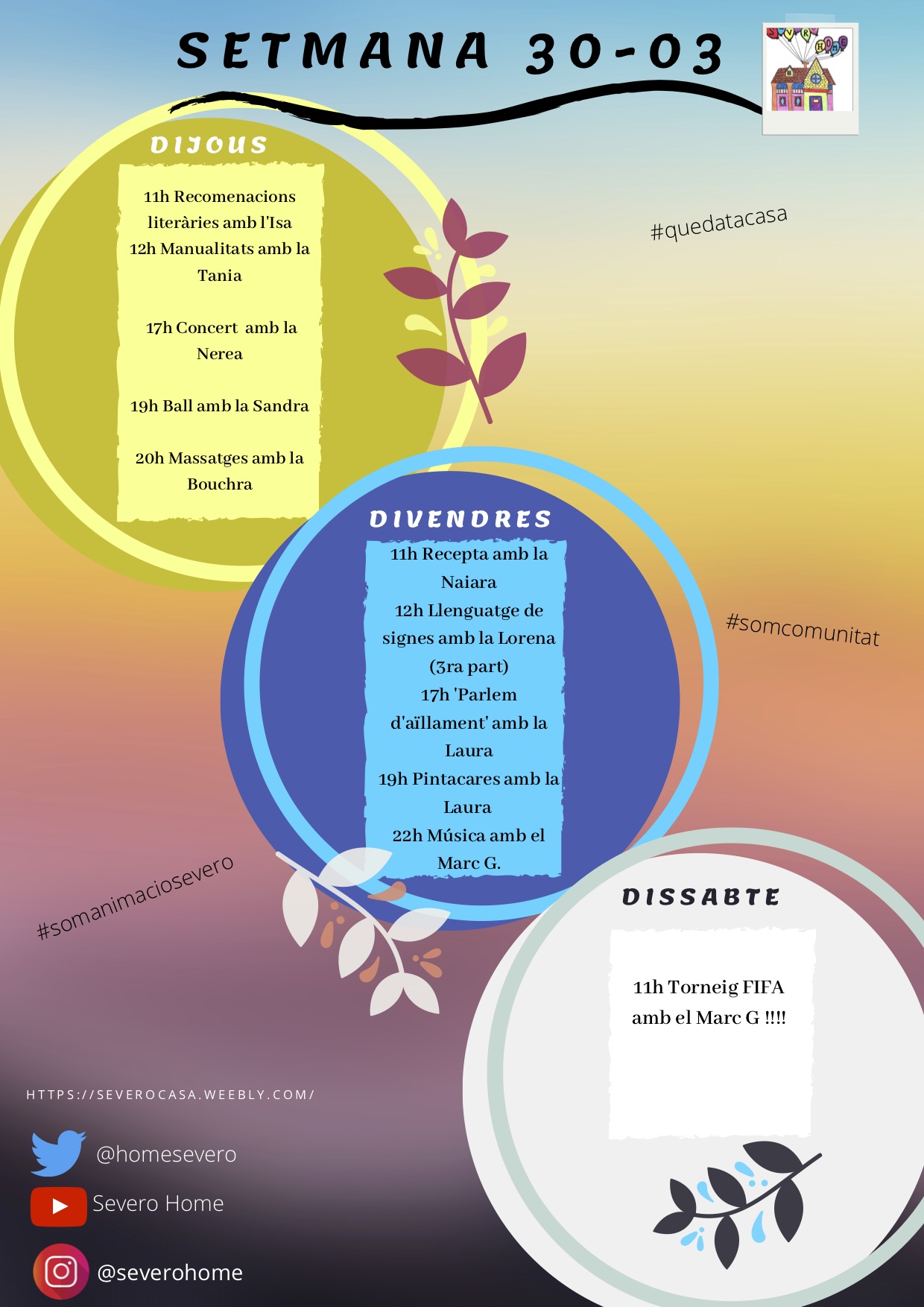 SETMANA 30-03

DIJOUS

11h Recomenacions literàries amb l'Isa
12h Manualitats amb la Tania

17h Concert amb la Nerea

19h Ball amb la Sandra

20h Massatges amb la Bouchra

#quedatacasa

DIVENDRES

11h Recepta amb la Naiara
12h Llenguatge de signes amb la Lorena (3ra part)
17h 'Parlem d'aïllament' amb la Laura
19h Pintacares amb la Laura
22h Música amb el Marc G.

#somcomunitat

#somanimaciosevero

DISSABTE

11h Torneig FIFA amb el Marc G !!!!

HTTPS://SEVEROCASA.WEEBLY.COM/

@homesevero
Severo Home
@severohome